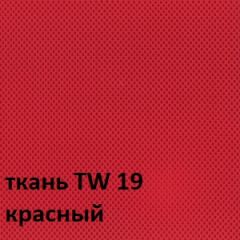 ткань TW 19
красный